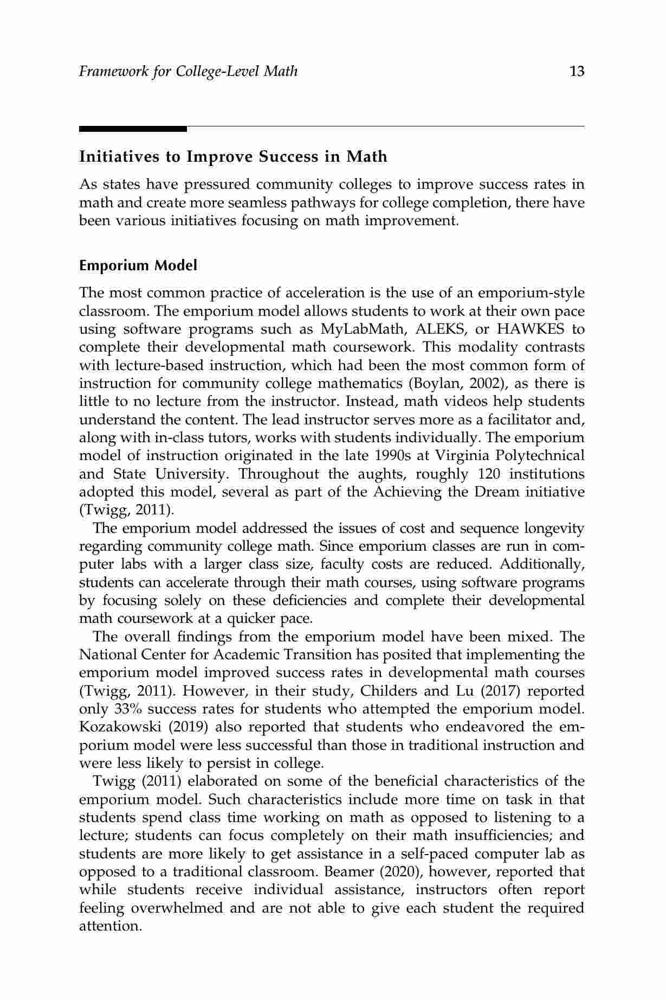 Framework for College-Level Math 13

Initiatives to Improve Success in Math

As states have pressured community colleges to improve success rates in math and create more seamless pathways for college completion, there have been various initiatives focusing on math improvement.

Emporium Model

The most common practice of acceleration is the use of an emporium-style classroom. The emporium model allows students to work at their own pace using software programs such as MyLabMath, ALEKS, or HAWKES to complete their developmental math coursework. This modality contrasts with lecture-based instruction, which had been the most common form of instruction for community college mathematics (Boylan, 2002), as there is little to no lecture from the instructor. Instead, math videos help students understand the content. The lead instructor serves more as a facilitator and, along with in-class tutors, works with students individually. The emporium model of instruction originated in the late 1990s at Virginia Polytechnical and State University. Throughout the aughts, roughly 120 institutions adopted this model, several as part of the Achieving the Dream initiative (Twigg, 2011).

The emporium model addressed the issues of cost and sequence longevity regarding community college math. Since emporium classes are run in computer labs with a larger class size, faculty costs are reduced. Additionally, students can accelerate through their math courses, using software programs by focusing solely on these deficiencies and complete their developmental math coursework at a quicker pace.

The overall findings from the emporium model have been mixed. The National Center for Academic Transition has posited that implementing the emporium model improved success rates in developmental math courses (Twigg, 2011). However, in their study, Childers and Lu (2017) reported only 33% success rates for students who attempted the emporium model. Kozakowski (2019) also reported that students who endeavored the emporium model were less successful than those in traditional instruction and were less likely to persist in college.

Twigg (2011) elaborated on some of the beneficial characteristics of the emporium model. Such characteristics include more time on task in that students spend class time working on math as opposed to listening to a lecture; students can focus completely on their math insufficiencies; and students are more likely to get assistance in a self-paced computer lab as opposed to a traditional classroom. Beamer (2020), however, reported that while students receive individual assistance, instructors often report feeling overwhelmed and are not able to give each student the required attention.